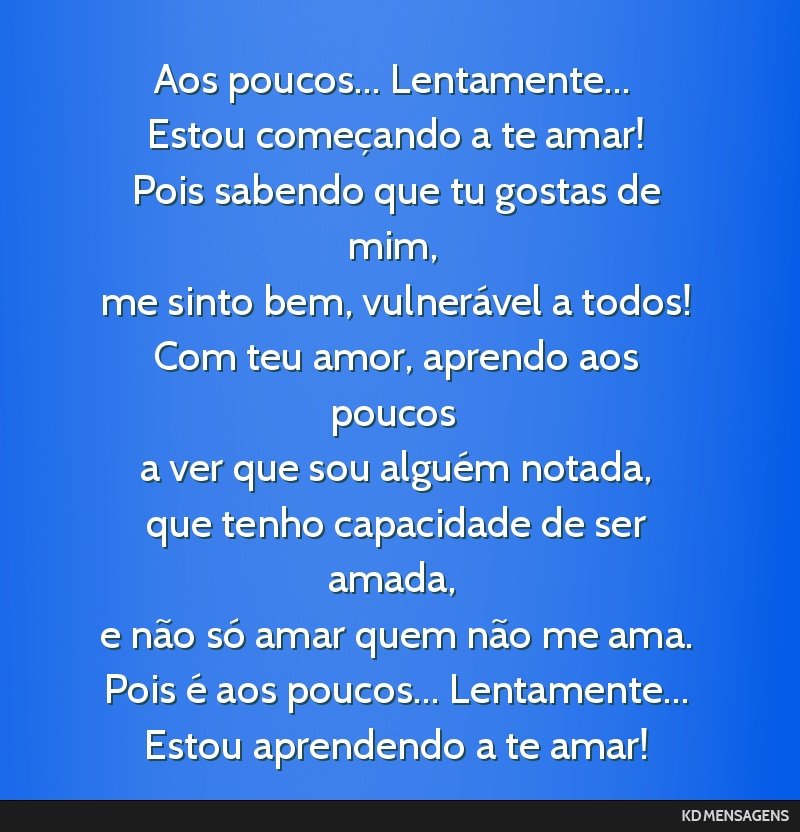 Aos poucos... Lentamente...
Estou começando a te amar!
Pois sabendo que tu gostas de mim,
me sinto bem, vulnerável a todos!
Com teu amor, aprendo aos poucos
a ver que sou alguém notada,
que tenho capacidade de ser amada,
e não só amar quem não me ama.
Pois é aos poucos... Lentamente...
Estou aprendendo a te amar!

KD MENSAGENS